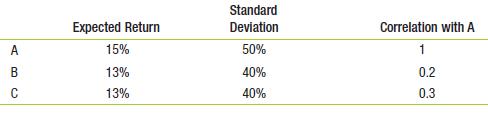 |   | Expected Return | Standard Deviation | Correlation with A |
|---|---|---|---|
| A | 15% | 50% | 1 |
| B | 13% | 40% | 0.2 |
| C | 13% | 40% | 0.3 |